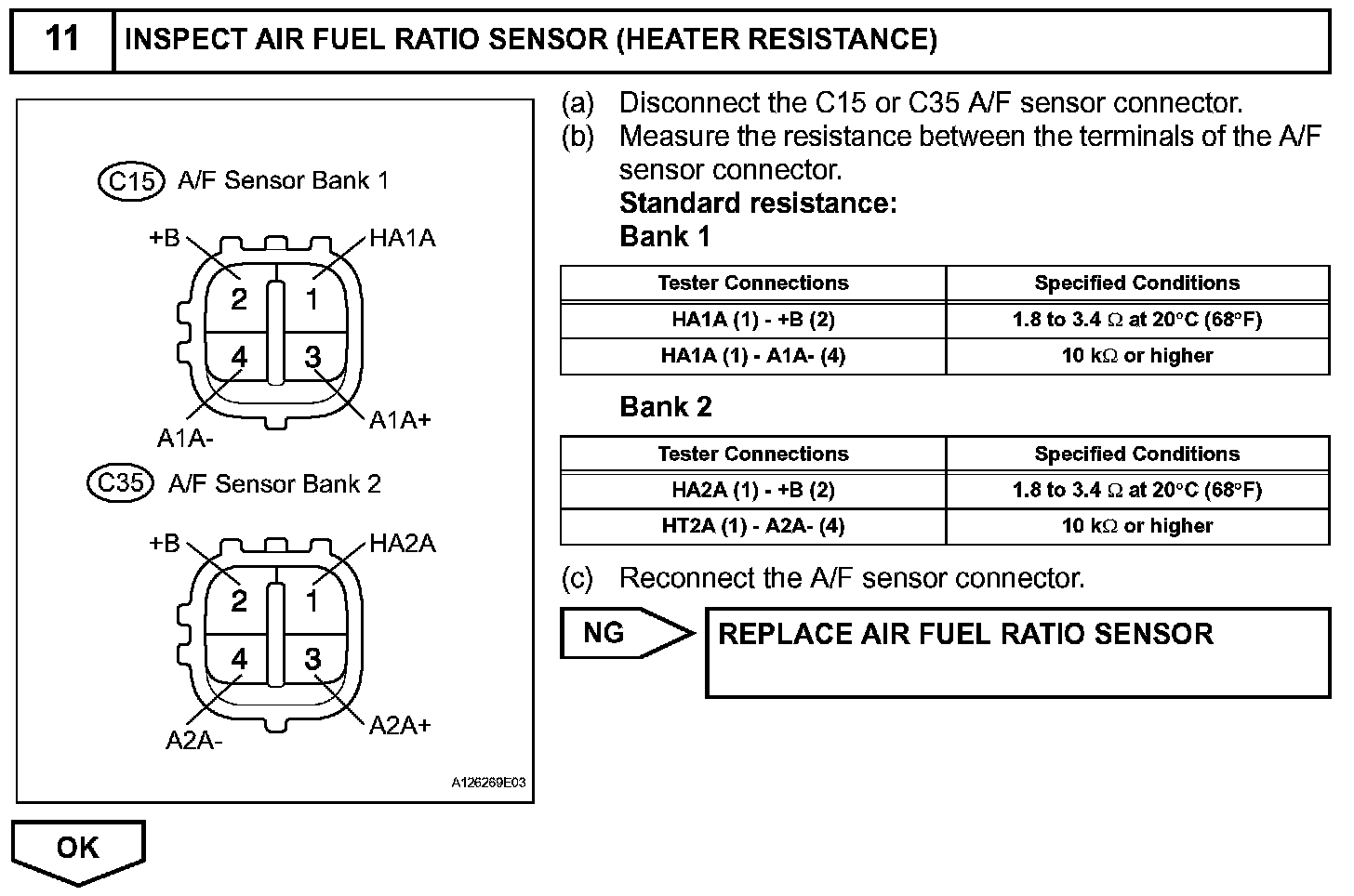 11 INSPECT AIR FUEL RATIO SENSOR (HEATER RESISTANCE)

C15 A/F Sensor Bank 1

+B HA1A

2 1

4 3

A1A- A1A+

C35 A/F Sensor Bank 2

+B HA2A

2 1

4 3

A2A- A2A+

A126269E03

(a) Disconnect the C15 or C35 A/F sensor connector.

(b) Measure the resistance between the terminals of the A/F sensor connector.

Standard resistance:

Bank 1

| Tester Connections | Specified Conditions |
|---|---|
| HA1A (1) - +B (2) | 1.8 to 3.4 Ω at 20°C (68°F) |
| HA1A (1) - A1A- (4) | 10 kΩ or higher |

Bank 2

| Tester Connections | Specified Conditions |
|---|---|
| HA2A (1) - +B (2) | 1.8 to 3.4 Ω at 20°C (68°F) |
| HT2A (1) - A2A- (4) | 10 kΩ or higher |

(c) Reconnect the A/F sensor connector.

NG

REPLACE AIR FUEL RATIO SENSOR

OK